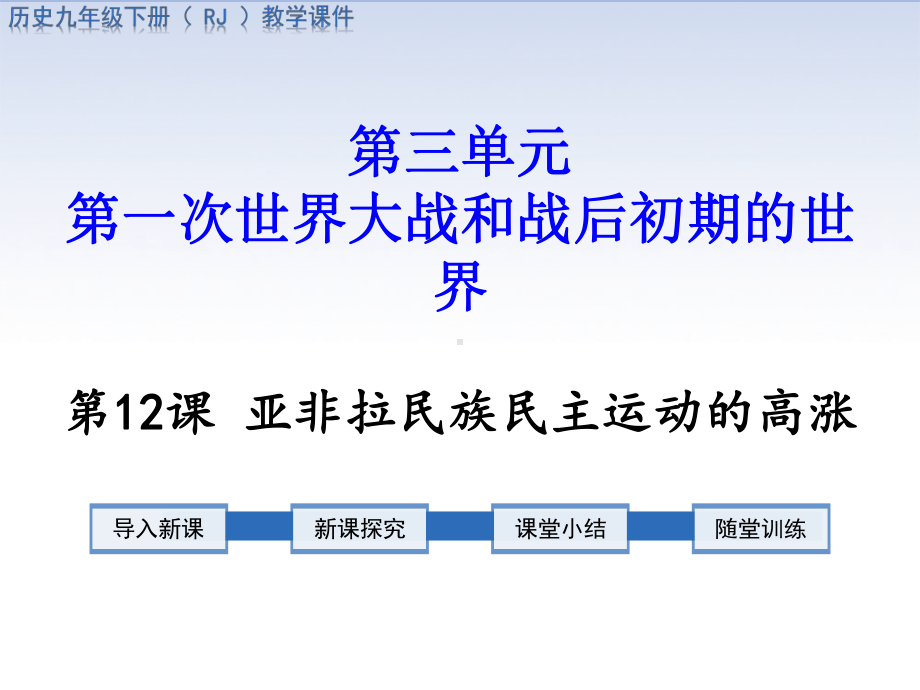 历史九年级下册（RJ）教学课件

第三单元
第一次世界大战和战后初期的世界

第12课 亚非拉民族民主运动的高涨

导入新课
新课探究
课堂小结
随堂训练